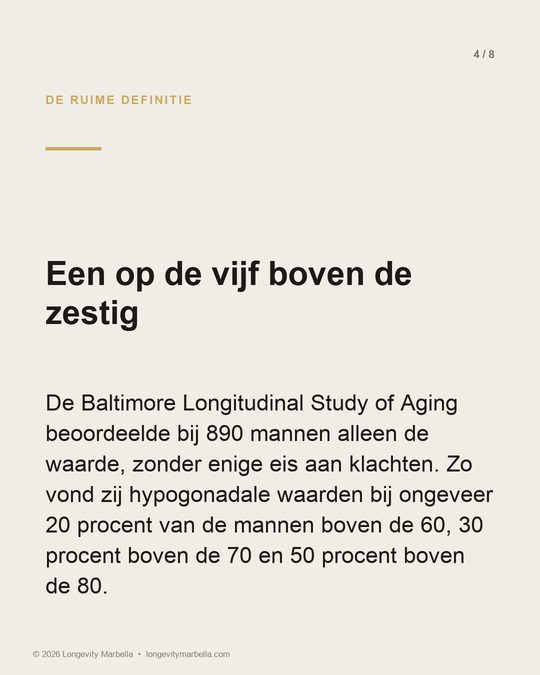 4 / 8

DE RUIME DEFINITIE

Een op de vijf boven de zestig

De Baltimore Longitudinal Study of Aging beoordeelde bij 890 mannen alleen de waarde, zonder enige eis aan klachten. Zo vond zij hypogonadale waarden bij ongeveer 20 procent van de mannen boven de 60, 30 procent boven de 70 en 50 procent boven de 80.

© 2026 Longevity Marbella • longevitymarbella.com